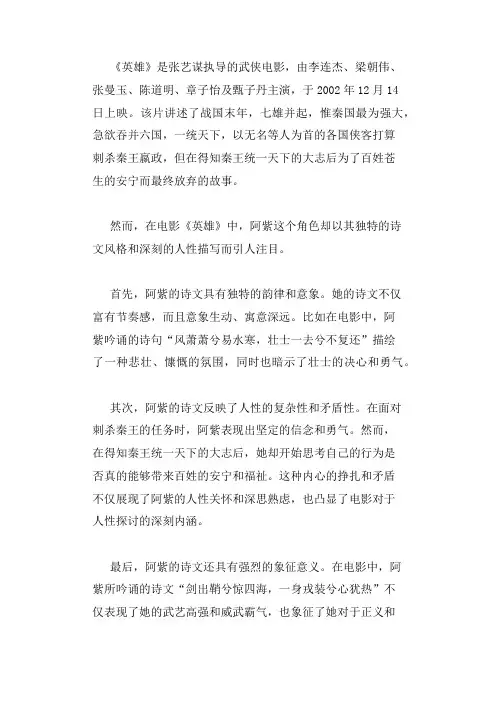 《英雄》是张艺谋执导的武侠电影，由李连杰、梁朝伟、张曼玉、陈道明、章子怡及甄子丹主演，于 2002 年 12 月 14 日上映。该片讲述了战国末年，七雄并起，惟秦国最为强大，急欲吞并六国，一统天下，以无名等人为首的各国侠客打算刺杀秦王嬴政，但在得知秦王统一天下的大志后为了百姓苍生的安宁而最终放弃的故事。

然而，在电影《英雄》中，阿紫这个角色却以其独特的诗文风格和深刻的人性描写而引人注目。

首先，阿紫的诗文具有独特的韵律和意象。她的诗文不仅富有节奏感，而且意象生动、寓意深远。比如在电影中，阿紫吟诵的诗句“风萧萧兮易水寒，壮士一去兮不复还”描绘了一种悲壮、慷慨的氛围，同时也暗示了壮士的决心和勇气。

其次，阿紫的诗文反映了人性的复杂性和矛盾性。在面对刺杀秦王的任务时，阿紫表现出坚定的信念和勇气。然而，在得知秦王统一天下的大志后，她却开始思考自己的行为是否真的能够带来百姓的安宁和福祉。这种内心的挣扎和矛盾不仅展现了阿紫的人性关怀和深思熟虑，也凸显了电影对于人性探讨的深刻内涵。

最后，阿紫的诗文还具有强烈的象征意义。在电影中，阿紫所吟诵的诗文“剑出鞘兮惊四海，一身戎装兮心犹热”不仅表现了她的武艺高强和威武霸气，也象征了她对于正义和